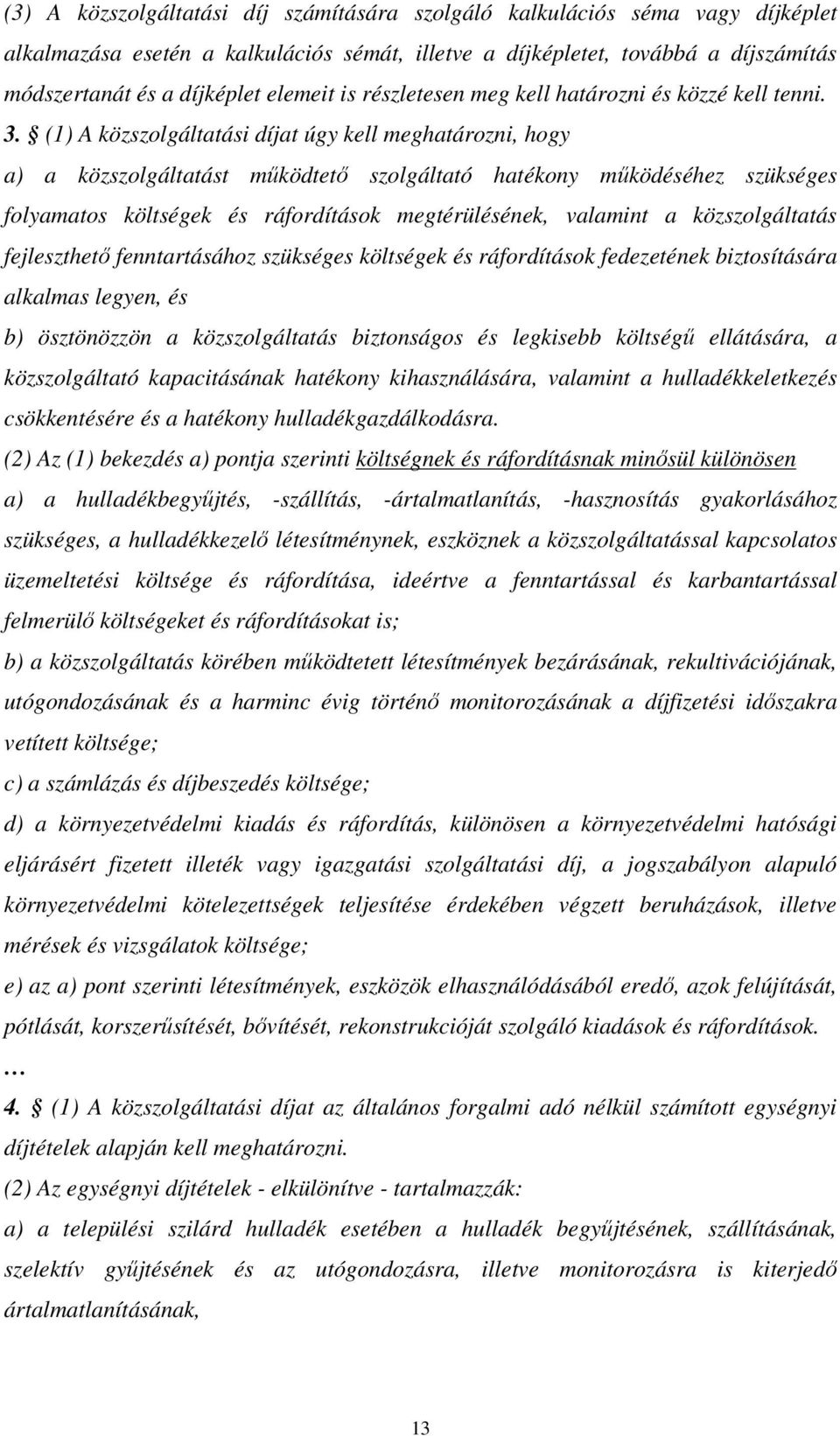 (3) A közszolgáltatási díj számítására szolgáló kalkulációs séma vagy díjképlet alkalmazása esetén a kalkulációs sémát, illetve a díjképletet, továbbá a díjszámítás módszertanát és a díjképlet elemeit is részletesen meg kell határozni és közzé kell tenni.

3. § (1) A közszolgáltatási díjat úgy kell meghatározni, hogy

a) a közszolgáltatást működtető szolgáltató hatékony működéséhez szükséges folyamatos költségek és ráfordítások megtérülésének, valamint a közszolgáltatás fejleszthető fenntartásához szükséges költségek és ráfordítások fedezetének biztosítására alkalmas legyen, és

b) ösztönözzön a közszolgáltatás biztonságos és legkisebb költségű ellátására, a közszolgáltató kapacitásának hatékony kihasználására, valamint a hulladékkeletkezés csökkentésére és a hatékony hulladékgazdálkodásra.

(2) Az (1) bekezdés a) pontja szerinti költségnek és ráfordításnak minősül különösen

a) a hulladékbegyűjtés, -szállítás, -ártalmatlanítás, -hasznosítás gyakorlásához szükséges, a hulladékkezelő létesítménynek, eszköznek a közszolgáltatással kapcsolatos üzemeltetési költsége és ráfordítása, ideértve a fenntartással és karbantartással felmerülő költségeket és ráfordításokat is;

b) a közszolgáltatás körében működtetett létesítmények bezárásának, rekultivációjának, utógondozásának és a harminc évig történő monitorozásának a díjfizetési időszakra vetített költsége;

c) a számlázás és díjbeszedés költsége;

d) a környezetvédelmi kiadás és ráfordítás, különösen a környezetvédelmi hatósági eljárásért fizetett illeték vagy igazgatási szolgáltatási díj, a jogszabályon alapuló környezetvédelmi kötelezettségek teljesítése érdekében végzett beruházások, illetve mérések és vizsgálatok költsége;

e) az a) pont szerinti létesítmények, eszközök elhasználódásából eredő, azok felújítását, pótlását, korszerűsítését, bővítését, rekonstrukcióját szolgáló kiadások és ráfordítások.

…

4. § (1) A közszolgáltatási díjat az általános forgalmi adó nélkül számított egységnyi díjtételek alapján kell meghatározni.

(2) Az egységnyi díjtételek - elkülönítve - tartalmazzák:

a) a települési szilárd hulladék esetében a hulladék begyűjtésének, szállításának, szelektív gyűjtésének és az utógondozásra, illetve monitorozásra is kiterjedő ártalmatlanításának,

13